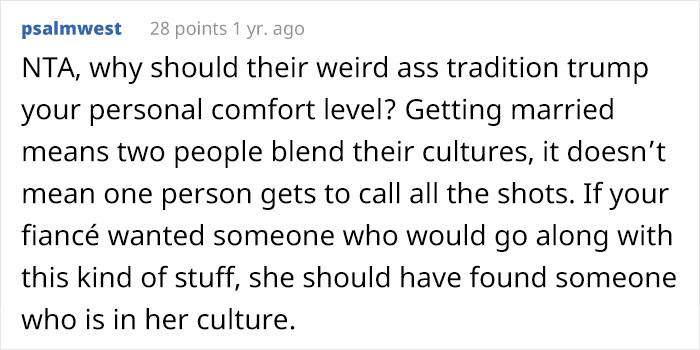 psalmwest 28 points 1 yr. ago

NTA, why should their weird ass tradition trump your personal comfort level? Getting married means two people blend their cultures, it doesn’t mean one person gets to call all the shots. If your fiancé wanted someone who would go along with this kind of stuff, she should have found someone who is in her culture.